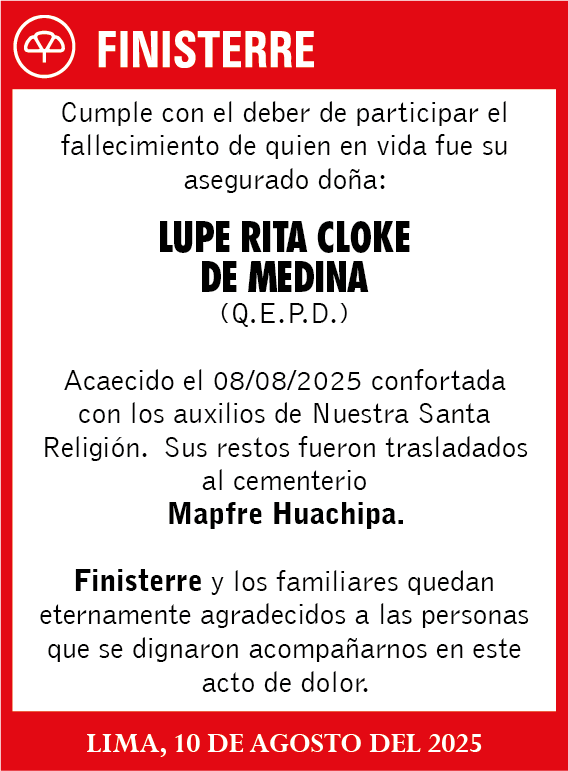 FINISTERRE

Cumple con el deber de participar el fallecimiento de quien en vida fue su asegurado doña:

LUPE RITA CLOKE DE MEDINA
(Q.E.P.D.)

Acaecido el 08/08/2025 confortada con los auxilios de Nuestra Santa Religión. Sus restos fueron trasladados al cementerio
Mapfre Huachipa.

Finisterre y los familiares quedan eternamente agradecidos a las personas que se dignaron acompañarnos en este acto de dolor.

LIMA, 10 DE AGOSTO DEL 2025